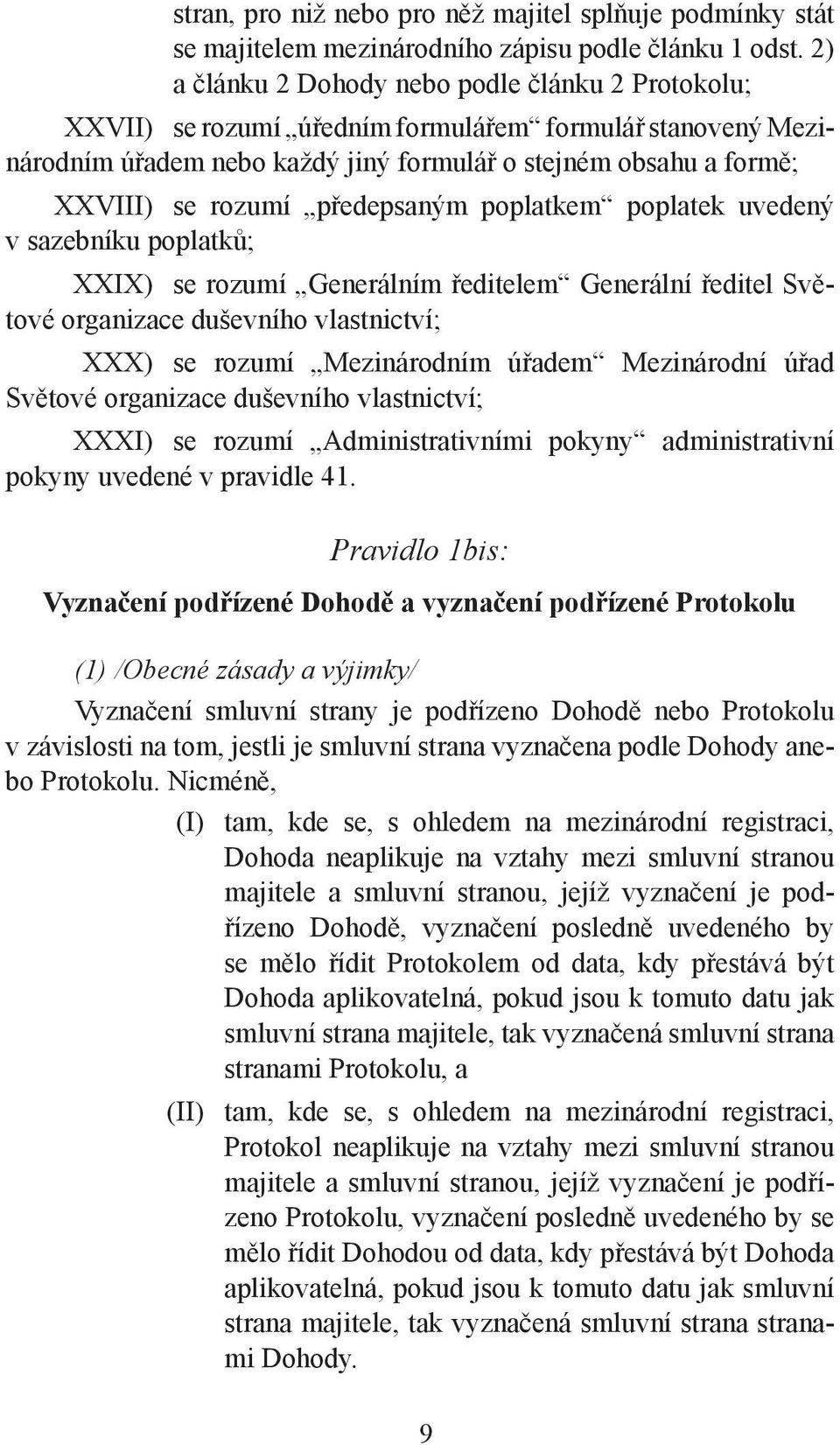 stran, pro niž nebo pro něž majitel splňuje podmínky stát se majitelem mezinárodního zápisu podle článku 1 odst. 2) a článku 2 Dohody nebo podle článku 2 Protokolu;

XXVII) se rozumí „úředním formulářem“ formulář stanovený Mezinárodním úřadem nebo každý jiný formulář o stejném obsahu a formě;

XXVIII) se rozumí „předepsaným poplatkem“ poplatek uvedený v sazebníku poplatků;

XXIX) se rozumí „Generálním ředitelem“ Generální ředitel Světové organizace duševního vlastnictví;

XXX) se rozumí „Mezinárodním úřadem“ Mezinárodní úřad Světové organizace duševního vlastnictví;

XXXI) se rozumí „Administrativními pokyny“ administrativní pokyny uvedené v pravidle 41.

Pravidlo 1bis:

Vyznačení podřízené Dohodě a vyznačení podřízené Protokolu

(1) /Obecné zásady a výjimky/

Vyznačení smluvní strany je podřízeno Dohodě nebo Protokolu v závislosti na tom, jestli je smluvní strana vyznačena podle Dohody anebo Protokolu. Nicméně,

(I) tam, kde se, s ohledem na mezinárodní registraci, Dohoda neaplikuje na vztahy mezi smluvní stranou majitele a smluvní stranou, jejíž vyznačení je podřízeno Dohodě, vyznačení posledně uvedeného by se mělo řídit Protokolem od data, kdy přestává být Dohoda aplikovatelná, pokud jsou k tomuto datu jak smluvní strana majitele, tak vyznačená smluvní strana stranami Protokolu, a

(II) tam, kde se, s ohledem na mezinárodní registraci, Protokol neaplikuje na vztahy mezi smluvní stranou majitele a smluvní stranou, jejíž vyznačení je podřízeno Protokolu, vyznačení posledně uvedeného by se mělo řídit Dohodou od data, kdy přestává být Dohoda aplikovatelná, pokud jsou k tomuto datu jak smluvní strana majitele, tak vyznačená smluvní strana stranami Dohody.

9